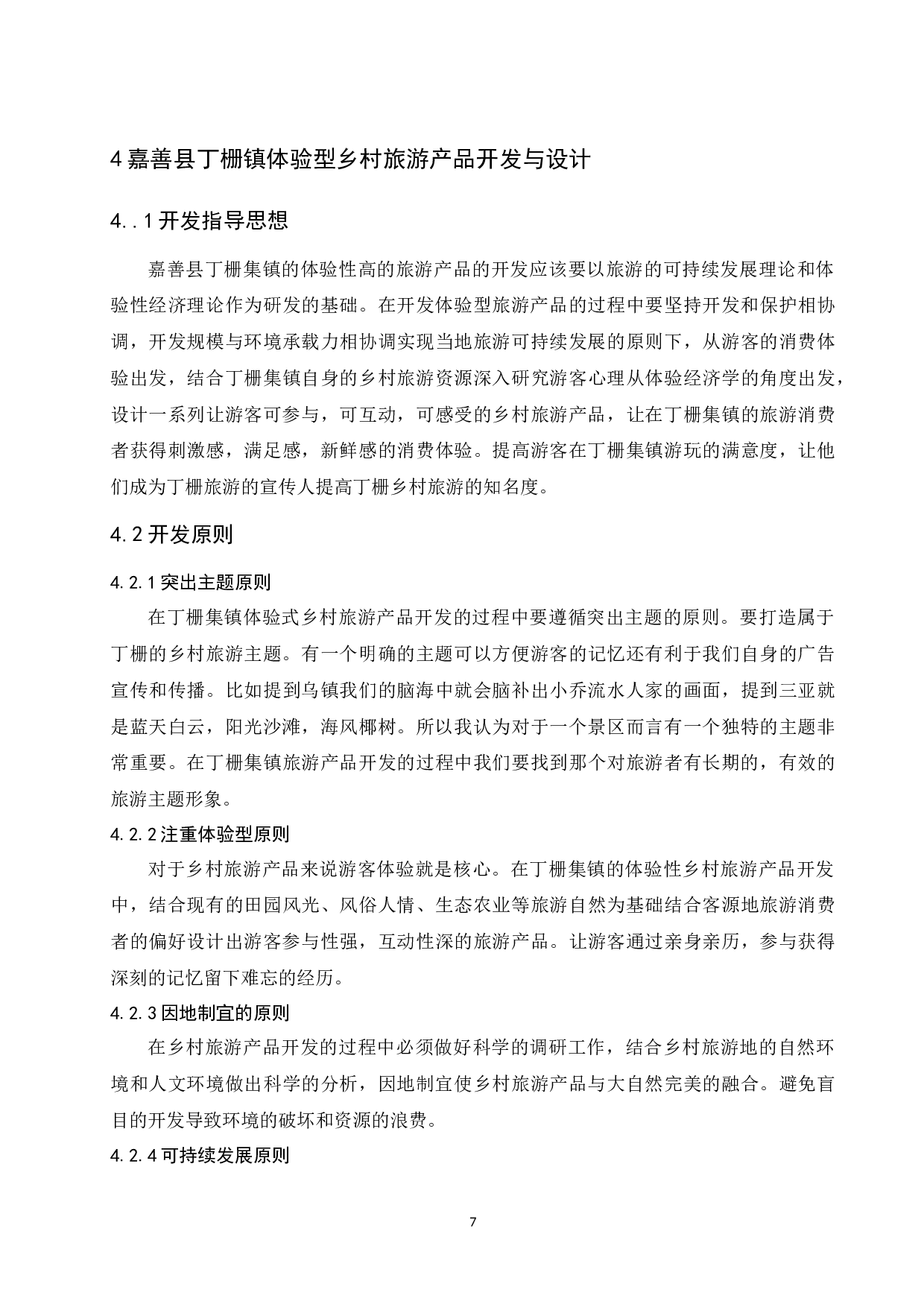 4 嘉善县丁栅镇体验型乡村旅游产品开发与设计

4..1 开发指导思想

嘉善县丁栅集镇的体验性高的旅游产品的开发应该要以旅游的可持续发展理论和体验性经济理论作为研发的基础。在开发体验型旅游产品的过程中要坚持开发和保护相协调，开发规模与环境承载力相协调实现当地旅游可持续发展的原则下，从游客的消费体验出发，结合丁栅集镇自身的乡村旅游资源深入研究游客心理从体验经济学的角度出发，设计一系列让游客可参与，可互动，可感受的乡村旅游产品，让在丁栅集镇的旅游消费者获得刺激感，满足感，新鲜感的消费体验。提高游客在丁栅集镇游玩的满意度，让他们成为丁栅旅游的宣传人提高丁栅乡村旅游的知名度。

4.2 开发原则

4.2.1 突出主题原则

在丁栅集镇体验式乡村旅游产品开发的过程中要遵循突出主题的原则。要打造属于丁栅的乡村旅游主题。有一个明确的主题可以方便游客的记忆还有利于我们自身的广告宣传和传播。比如提到乌镇我们的脑海中就会脑补出小乔流水人家的画面，提到三亚就是蓝天白云，阳光沙滩，海风椰树。所以我认为对于一个景区而言有一个独特的主题非常重要。在丁栅集镇旅游产品开发的过程中我们要找到那个对旅游者有长期的，有效的旅游主题形象。

4.2.2 注重体验型原则

对于乡村旅游产品来说游客体验就是核心。在丁栅集镇的体验性乡村旅游产品开发中，结合现有的田园风光、风俗人情、生态农业等旅游自然为基础结合客源地旅游消费者的偏好设计出游客参与性强，互动性深的旅游产品。让游客通过亲身亲历，参与获得深刻的记忆留下难忘的经历。

4.2.3 因地制宜的原则

在乡村旅游产品开发的过程中必须做好科学的调研工作，结合乡村旅游地的自然环境和人文环境做出科学的分析，因地制宜使乡村旅游产品与大自然完美的融合。避免盲目的开发导致环境的破坏和资源的浪费。

4.2.4 可持续发展原则

7